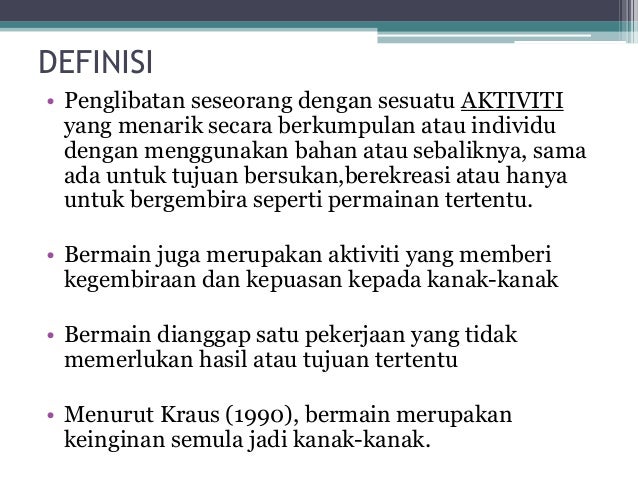 DEFINISI

• Penglibatan seseorang dengan sesuatu AKTIVITI yang menarik secara berkumpulan atau individu dengan menggunakan bahan atau sebaliknya, sama ada untuk tujuan bersukan,berekreasi atau hanya untuk bergembira seperti permainan tertentu.

• Bermain juga merupakan aktiviti yang memberi kegembiraan dan kepuasan kepada kanak-kanak

• Bermain dianggap satu pekerjaan yang tidak memerlukan hasil atau tujuan tertentu

• Menurut Kraus (1990), bermain merupakan keinginan semula jadi kanak-kanak.